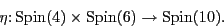 $\eta\colon \mathrm{Spin}(4) \times \mathrm{Spin}(6) \to \mathrm{Spin}(10).$